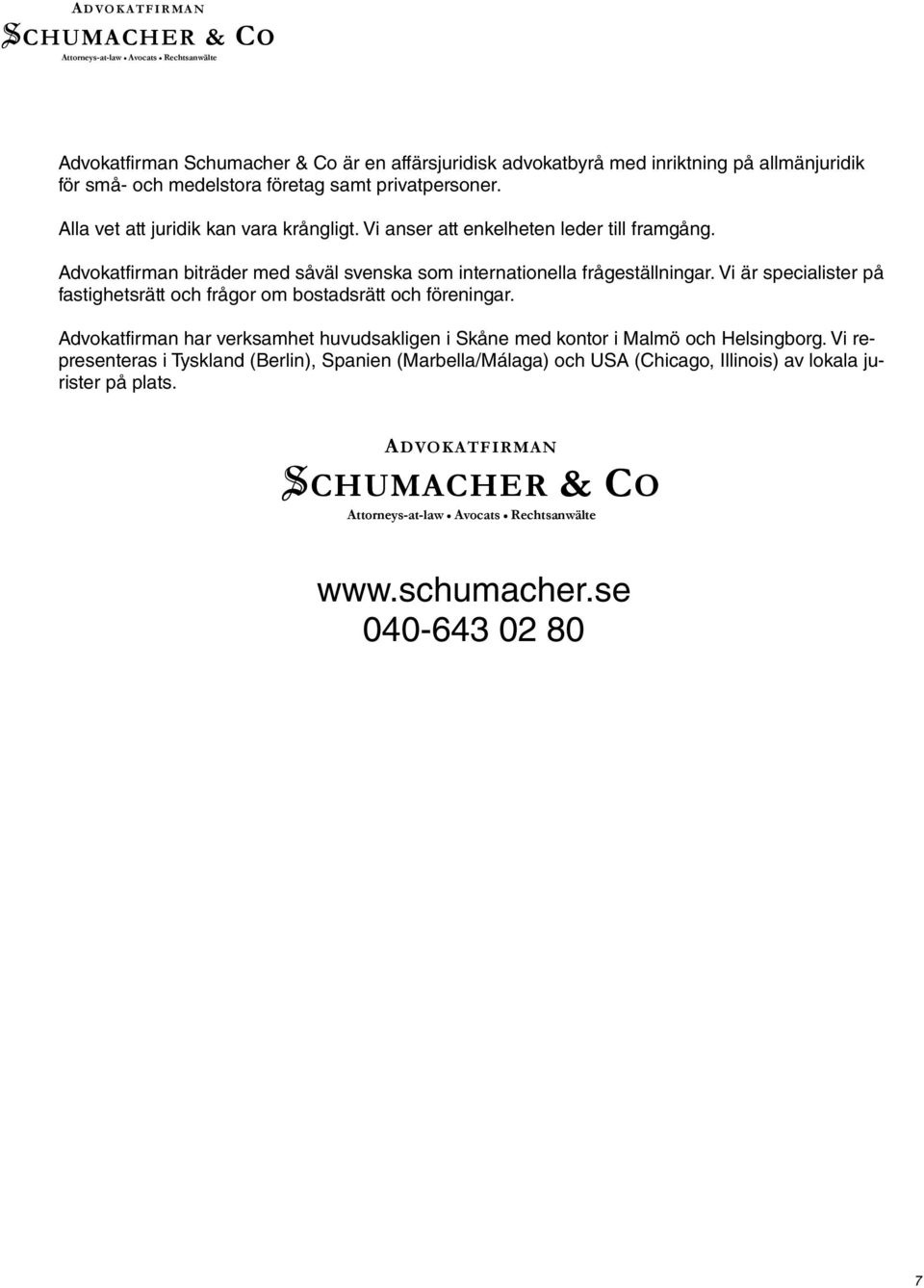 ADVOKATFIRMAN
SCHUMACHER & CO
Attorneys-at-law • Avocats • Rechtsanwälte

Advokatfirman Schumacher & Co är en affärsjuridisk advokatbyrå med inriktning på allmänjuridik för små- och medelstora företag samt privatpersoner.

Alla vet att juridik kan vara krångligt. Vi anser att enkelheten leder till framgång.

Advokatfirman biträder med såväl svenska som internationella frågeställningar. Vi är specialister på fastighetsrätt och frågor om bostadsrätt och föreningar.

Advokatfirman har verksamhet huvudsakligen i Skåne med kontor i Malmö och Helsingborg. Vi representeras i Tyskland (Berlin), Spanien (Marbella/Málaga) och USA (Chicago, Illinois) av lokala jurister på plats.

ADVOKATFIRMAN
SCHUMACHER & CO
Attorneys-at-law • Avocats • Rechtsanwälte

www.schumacher.se
040-643 02 80

7